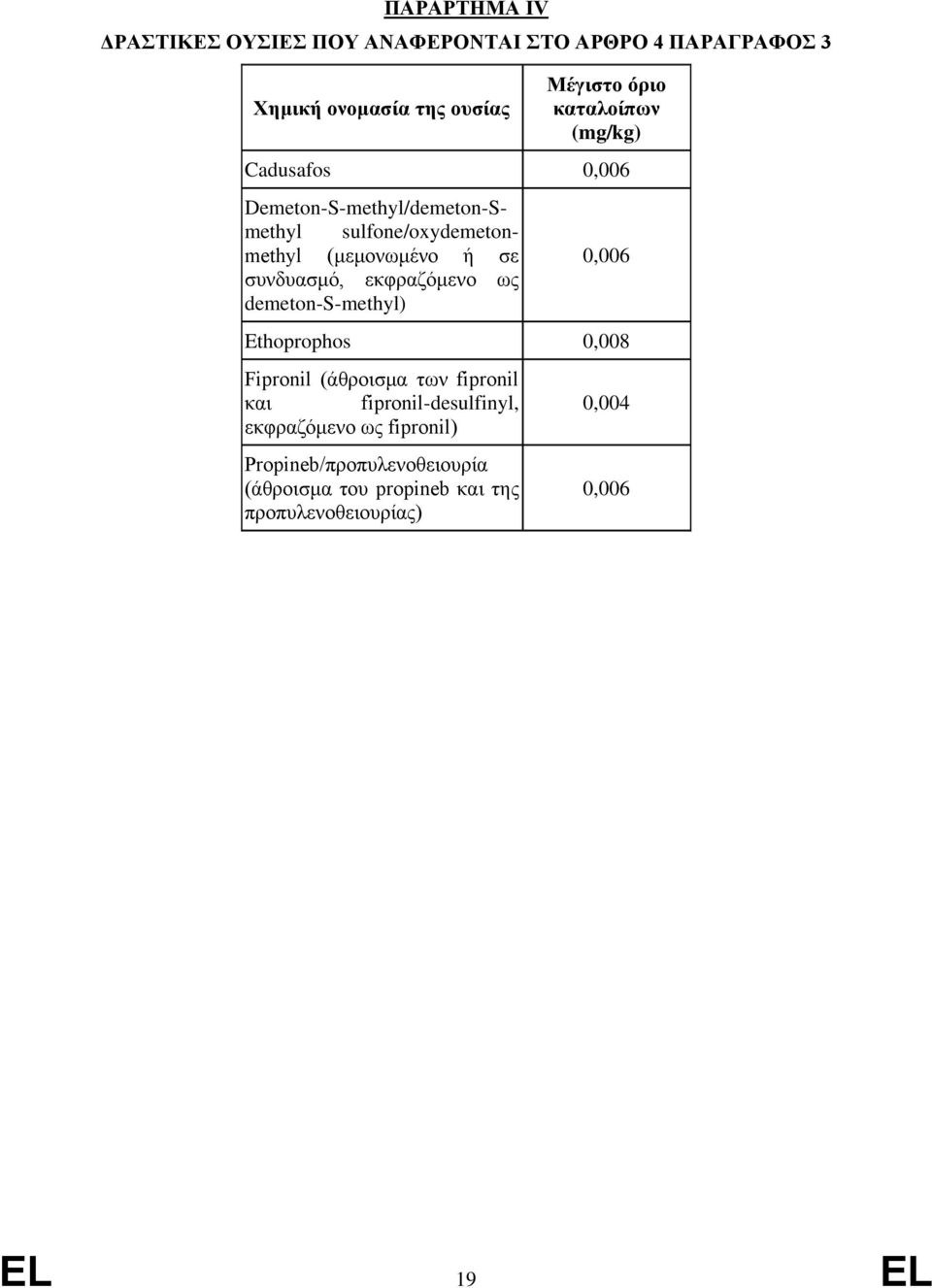 ΠΑΡΑΡΤΗΜΑ IV

ΔΡΑΣΤΙΚΕΣ ΟΥΣΙΕΣ ΠΟΥ ΑΝΑΦΕΡΟΝΤΑΙ ΣΤΟ ΑΡΘΡΟ 4 ΠΑΡΑΓΡΑΦΟΣ 3

| Χημική ονομασία της ουσίας | Μέγιστο όριο καταλοίπων (mg/kg) |
|---|---|
| Cadusafos | 0,006 |
| Demeton-S-methyl/demeton-S-methyl sulfone/oxydemeton-methyl (μεμονωμένο ή σε συνδυασμό, εκφραζόμενο ως demeton-S-methyl) | 0,006 |
| Ethoprophos | 0,008 |
| Fipronil (άθροισμα των fipronil και fipronil-desulfinyl, εκφραζόμενο ως fipronil) | 0,004 |
| Propineb/προπυλενοθειουρία (άθροισμα του propineb και της προπυλενοθειουρίας) | 0,006 |

EL 19 EL